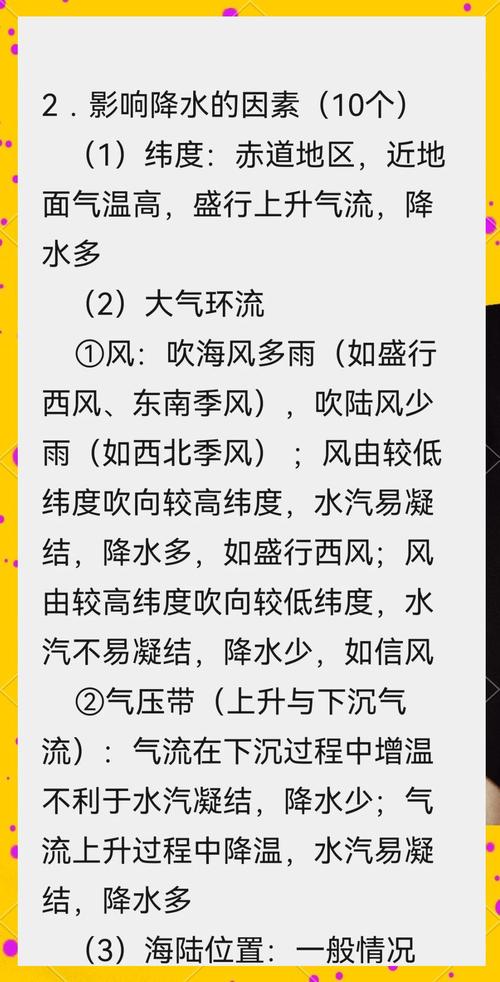 2．影响降水的因素（10个）

（1）纬度：赤道地区，近地面气温高，盛行上升气流，降水多

（2）大气环流

①风：吹海风多雨（如盛行西风、东南季风），吹陆风少雨（如西北季风）；风由较低纬度吹向较高纬度，水汽易凝结，降水多，如盛行西风；风由较高纬度吹向较低纬度，水汽不易凝结，降水少，如信风

②气压带（上升与下沉气流）：气流在下沉过程中增温不利于水汽凝结，降水少；气流上升过程中降温，水汽易凝结，降水多

（3）海陆位置：一般情况